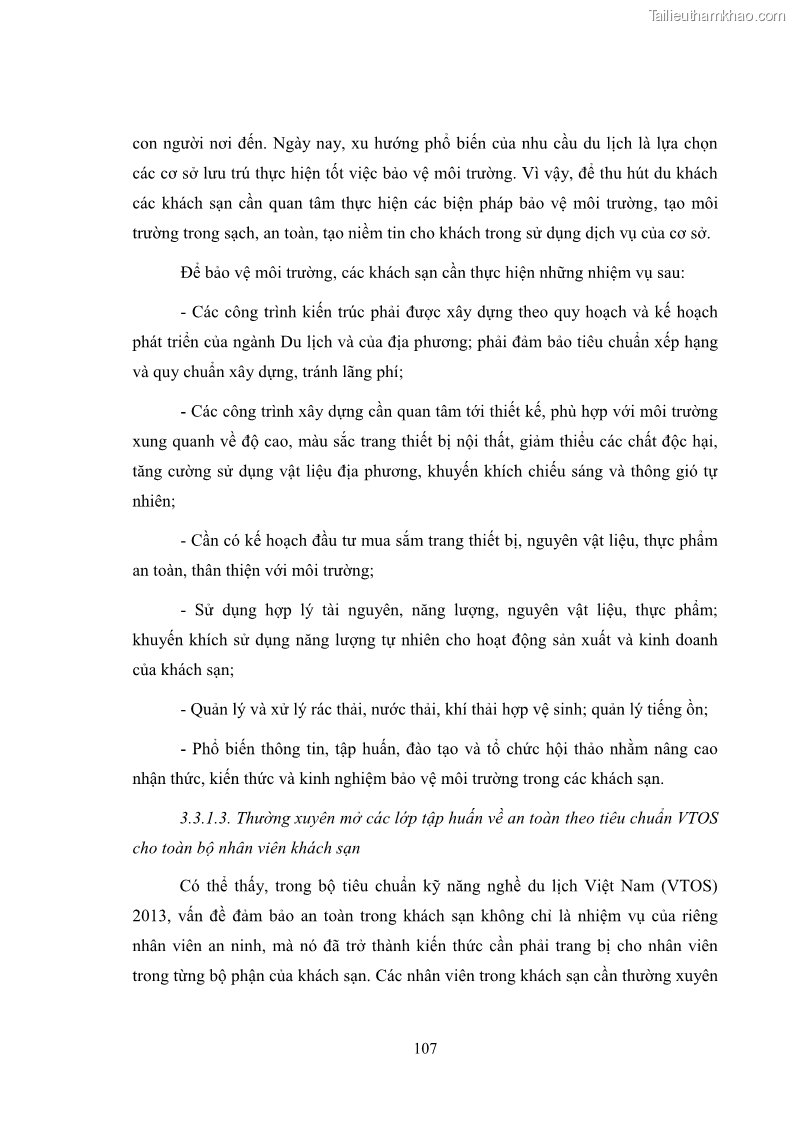 Tailieuthamkhao.com

con người nơi đến. Ngày nay, xu hướng phổ biến của nhu cầu du lịch là lựa chọn các cơ sở lưu trú thực hiện tốt việc bảo vệ môi trường. Vì vậy, để thu hút du khách các khách sạn cần quan tâm thực hiện các biện pháp bảo vệ môi trường, tạo môi trường trong sạch, an toàn, tạo niềm tin cho khách trong sử dụng dịch vụ của cơ sở.

Để bảo vệ môi trường, các khách sạn cần thực hiện những nhiệm vụ sau:

- Các công trình kiến trúc phải được xây dựng theo quy hoạch và kế hoạch phát triển của ngành Du lịch và của địa phương; phải đảm bảo tiêu chuẩn xếp hạng và quy chuẩn xây dựng, tránh lãng phí;

- Các công trình xây dựng cần quan tâm tới thiết kế, phù hợp với môi trường xung quanh về độ cao, màu sắc trang thiết bị nội thất, giảm thiểu các chất độc hại, tăng cường sử dụng vật liệu địa phương, khuyến khích chiếu sáng và thông gió tự nhiên;

- Cần có kế hoạch đầu tư mua sắm trang thiết bị, nguyên vật liệu, thực phẩm an toàn, thân thiện với môi trường;

- Sử dụng hợp lý tài nguyên, năng lượng, nguyên vật liệu, thực phẩm; khuyến khích sử dụng năng lượng tự nhiên cho hoạt động sản xuất và kinh doanh của khách sạn;

- Quản lý và xử lý rác thải, nước thải, khí thải hợp vệ sinh; quản lý tiếng ồn;

- Phổ biến thông tin, tập huấn, đào tạo và tổ chức hội thảo nhằm nâng cao nhận thức, kiến thức và kinh nghiệm bảo vệ môi trường trong các khách sạn.

3.3.1.3. Thường xuyên mở các lớp tập huấn về an toàn theo tiêu chuẩn VTOS cho toàn bộ nhân viên khách sạn

Có thể thấy, trong bộ tiêu chuẩn kỹ năng nghề du lịch Việt Nam (VTOS) 2013, vấn đề đảm bảo an toàn trong khách sạn không chỉ là nhiệm vụ của riêng nhân viên an ninh, mà nó đã trở thành kiến thức cần phải trang bị cho nhân viên trong từng bộ phận của khách sạn. Các nhân viên trong khách sạn cần thường xuyên

107